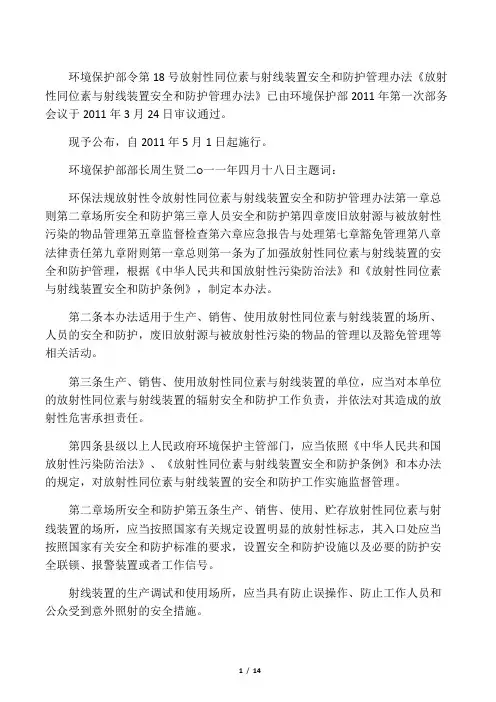 环境保护部令第 18 号放射性同位素与射线装置安全和防护管理办法《放射性同位素与射线装置安全和防护管理办法》已由环境保护部 2011 年第一次部务会议于 2011 年 3 月 24 日审议通过。

现予公布，自 2011 年 5 月 1 日起施行。

环境保护部部长周生贤二o一一年四月十八日主题词：

环保法规放射性令放射性同位素与射线装置安全和防护管理办法第一章总则第二章场所安全和防护第三章人员安全和防护第四章废旧放射源与被放射性污染的物品管理第五章监督检查第六章应急报告与处理第七章豁免管理第八章法律责任第九章附则第一章总则第一条为了加强放射性同位素与射线装置的安全和防护管理，根据《中华人民共和国放射性污染防治法》和《放射性同位素与射线装置安全和防护条例》，制定本办法。

第二条本办法适用于生产、销售、使用放射性同位素与射线装置的场所、人员的安全和防护，废旧放射源与被放射性污染的物品的管理以及豁免管理等相关活动。

第三条生产、销售、使用放射性同位素与射线装置的单位，应当对本单位的放射性同位素与射线装置的辐射安全和防护工作负责，并依法对其造成的放射性危害承担责任。

第四条县级以上人民政府环境保护主管部门，应当依照《中华人民共和国放射性污染防治法》、《放射性同位素与射线装置安全和防护条例》和本办法的规定，对放射性同位素与射线装置的安全和防护工作实施监督管理。

第二章场所安全和防护第五条生产、销售、使用、贮存放射性同位素与射线装置的场所，应当按照国家有关规定设置明显的放射性标志，其入口处应当按照国家有关安全和防护标准的要求，设置安全和防护设施以及必要的防护安全联锁、报警装置或者工作信号。

射线装置的生产调试和使用场所，应当具有防止误操作、防止工作人员和公众受到意外照射的安全措施。

1 / 14